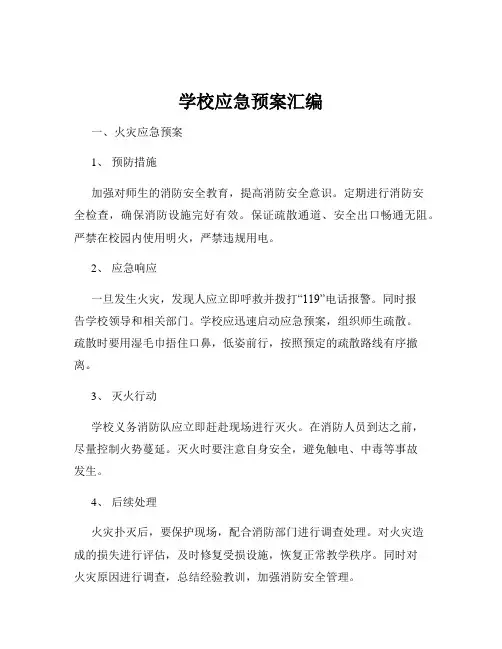 学校应急预案汇编

一、火灾应急预案

1、 预防措施

加强对师生的消防安全教育，提高消防安全意识。定期进行消防安全检查，确保消防设施完好有效。保证疏散通道、安全出口畅通无阻。严禁在校园内使用明火，严禁违规用电。

2、 应急响应

一旦发生火灾，发现人应立即呼救并拨打“119”电话报警。同时报告学校领导和相关部门。学校应迅速启动应急预案，组织师生疏散。疏散时要用湿毛巾捂住口鼻，低姿前行，按照预定的疏散路线有序撤离。

3、 灭火行动

学校义务消防队应立即赶赴现场进行灭火。在消防人员到达之前，尽量控制火势蔓延。灭火时要注意自身安全，避免触电、中毒等事故发生。

4、 后续处理

火灾扑灭后，要保护现场，配合消防部门进行调查处理。对火灾造成的损失进行评估，及时修复受损设施，恢复正常教学秩序。同时对火灾原因进行调查，总结经验教训，加强消防安全管理。